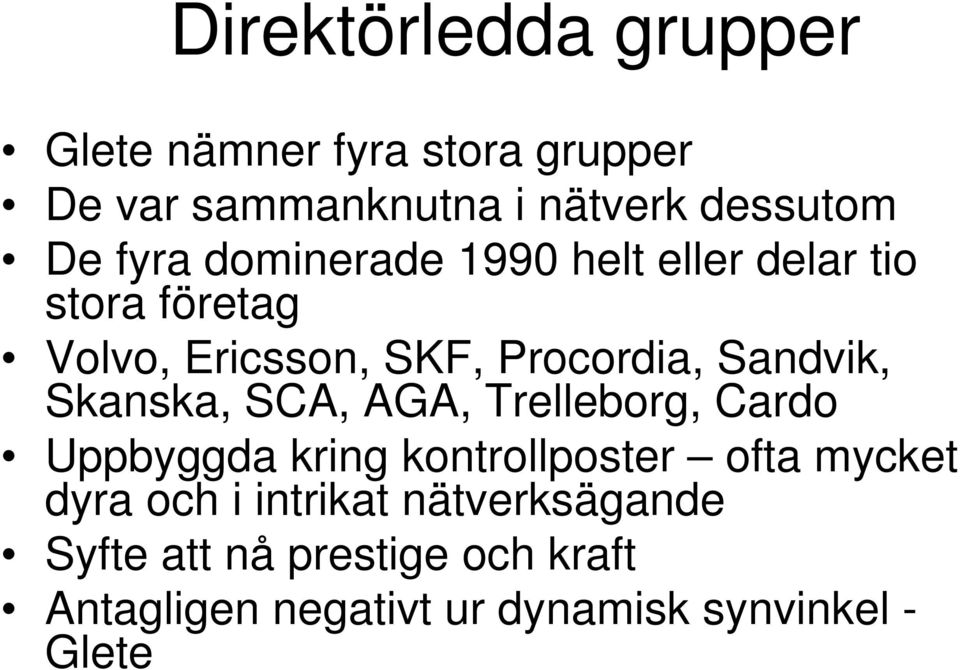 Direktörledda grupper

• Glete nämner fyra stora grupper
• De var sammanknutna i nätverk dessutom
• De fyra dominerade 1990 helt eller delar tio stora företag
• Volvo, Ericsson, SKF, Procordia, Sandvik, Skanska, SCA, AGA, Trelleborg, Cardo
• Uppbyggda kring kontrollposter – ofta mycket dyra och i intrikat nätverksägande
• Syfte att nå prestige och kraft
• Antagligen negativt ur dynamisk synvinkel - Glete